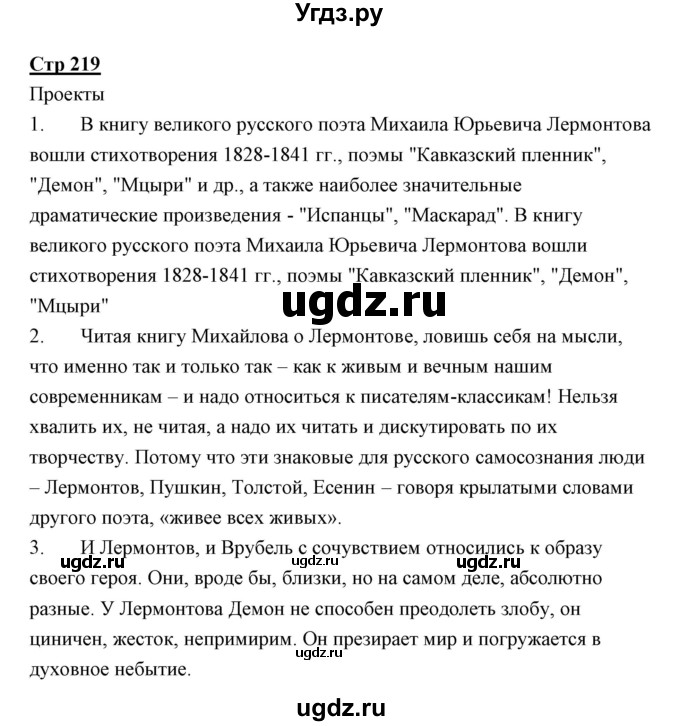 Угдз.ру

Стр 219

Проекты

1. В книгу великого русского поэта Михаила Юрьевича Лермонтова вошли стихотворения 1828-1841 гг., поэмы "Кавказский пленник", "Демон", "Мцыри" и др., а также наиболее значительные драматические произведения - "Испанцы", "Маскарад". В книгу великого русского поэта Михаила Юрьевича Лермонтова вошли стихотворения 1828-1841 гг., поэмы "Кавказский пленник", "Демон", "Мцыри"

ugdz.ru

2. Читая книгу Михайлова о Лермонтове, ловишь себя на мысли, что именно так и только так – как к живым и вечным нашим современникам – и надо относиться к писателям-классикам! Нельзя хвалить их, не читая, а надо их читать и дискутировать по их творчеству. Потому что эти знаковые для русского самосознания люди – Лермонтов, Пушкин, Толстой, Есенин – говоря крылатыми словами другого поэта, «живее всех живых».

3. И Лермонтов, и Врубель с сочувствием относились к образу своего героя. Они, вроде бы, близки, но на самом деле, абсолютно разные. У Лермонтова Демон не способен преодолеть злобу, он циничен, жесток, непримирим. Он презирает мир и погружается в духовное небытие.

ugdz.ru ugdz.ru ugdz.ru ugdz.ru

ugdz.ru